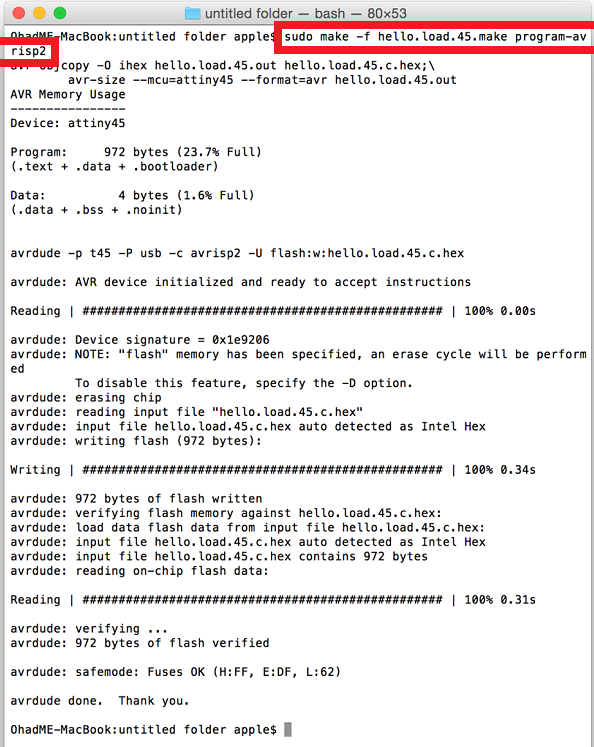 untitled folder — bash — 80×53

OhadME-MacBook:untitled folder apple$ sudo make -f hello.load.45.make program-avrisp2
avr-objcopy -O ihex hello.load.45.out hello.load.45.c.hex;\
	avr-size --mcu=attiny45 --format=avr hello.load.45.out
AVR Memory Usage
----------------
Device: attiny45

Program:     972 bytes (23.7% Full)
(.text + .data + .bootloader)

Data:          4 bytes (1.6% Full)
(.data + .bss + .noinit)


avrdude -p t45 -P usb -c avrisp2 -U flash:w:hello.load.45.c.hex

avrdude: AVR device initialized and ready to accept instructions

Reading | ################################################## | 100% 0.00s

avrdude: Device signature = 0x1e9206
avrdude: NOTE: "flash" memory has been specified, an erase cycle will be performed
         To disable this feature, specify the -D option.
avrdude: erasing chip
avrdude: reading input file "hello.load.45.c.hex"
avrdude: input file hello.load.45.c.hex auto detected as Intel Hex
avrdude: writing flash (972 bytes):

Writing | ################################################## | 100% 0.34s

avrdude: 972 bytes of flash written
avrdude: verifying flash memory against hello.load.45.c.hex:
avrdude: load data flash data from input file hello.load.45.c.hex:
avrdude: input file hello.load.45.c.hex auto detected as Intel Hex
avrdude: input file hello.load.45.c.hex contains 972 bytes
avrdude: reading on-chip flash data:

Reading | ################################################## | 100% 0.31s

avrdude: verifying ...
avrdude: 972 bytes of flash verified

avrdude: safemode: Fuses OK (H:FF, E:DF, L:62)

avrdude done.  Thank you.

OhadME-MacBook:untitled folder apple$